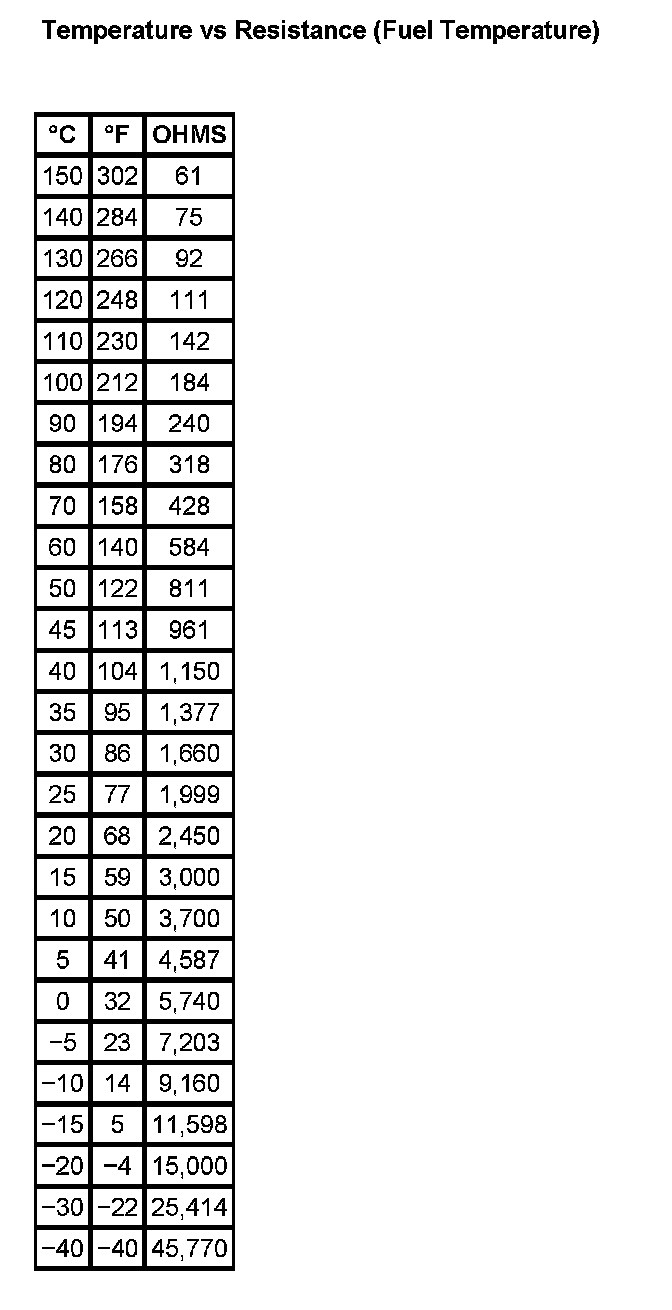 Temperature vs Resistance (Fuel Temperature)

| °C | °F | OHMS |
|---|---|---|
| 150 | 302 | 61 |
| 140 | 284 | 75 |
| 130 | 266 | 92 |
| 120 | 248 | 111 |
| 110 | 230 | 142 |
| 100 | 212 | 184 |
| 90 | 194 | 240 |
| 80 | 176 | 318 |
| 70 | 158 | 428 |
| 60 | 140 | 584 |
| 50 | 122 | 811 |
| 45 | 113 | 961 |
| 40 | 104 | 1,150 |
| 35 | 95 | 1,377 |
| 30 | 86 | 1,660 |
| 25 | 77 | 1,999 |
| 20 | 68 | 2,450 |
| 15 | 59 | 3,000 |
| 10 | 50 | 3,700 |
| 5 | 41 | 4,587 |
| 0 | 32 | 5,740 |
| −5 | 23 | 7,203 |
| −10 | 14 | 9,160 |
| −15 | 5 | 11,598 |
| −20 | −4 | 15,000 |
| −30 | −22 | 25,414 |
| −40 | −40 | 45,770 |